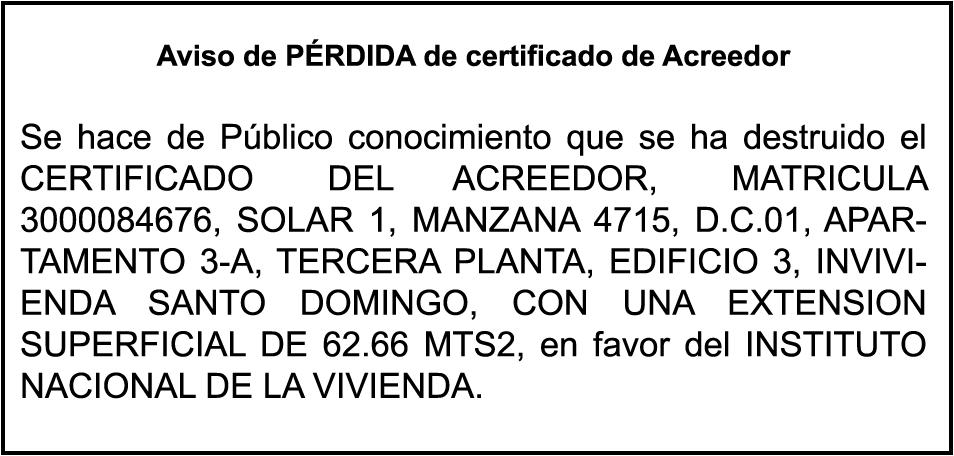 Aviso de PÉRDIDA de certificado de Acreedor

Se hace de Público conocimiento que se ha destruido el CERTIFICADO DEL ACREEDOR, MATRICULA 3000084676, SOLAR 1, MANZANA 4715, D.C.01, APARTAMENTO 3-A, TERCERA PLANTA, EDIFICIO 3, INVIVIENDA SANTO DOMINGO, CON UNA EXTENSION SUPERFICIAL DE 62.66 MTS2, en favor del INSTITUTO NACIONAL DE LA VIVIENDA.